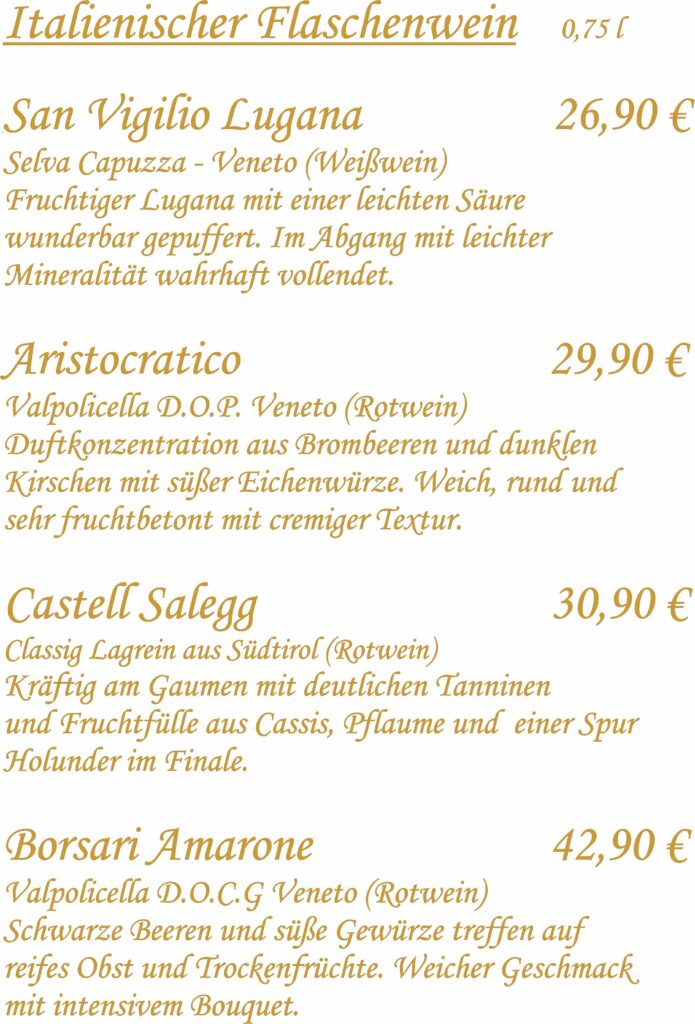 Italienischer Flaschenwein 0,75 l

San Vigilio Lugana 26,90 €
Selva Capuzza - Veneto (Weißwein)
Fruchtiger Lugana mit einer leichten Säure wunderbar gepuffert. Im Abgang mit leichter Mineralität wahrhaft vollendet.

Aristocratico 29,90 €
Valpolicella D.O.P. Veneto (Rotwein)
Duftkonzentration aus Brombeeren und dunklen Kirschen mit süßer Eichenwürze. Weich, rund und sehr fruchtbetont mit cremiger Textur.

Castell Salegg 30,90 €
Classig Lagrein aus Südtirol (Rotwein)
Kräftig am Gaumen mit deutlichen Tanninen und Fruchtfülle aus Cassis, Pflaume und einer Spur Holunder im Finale.

Borsari Amarone 42,90 €
Valpolicella D.O.C.G Veneto (Rotwein)
Schwarze Beeren und süße Gewürze treffen auf reifes Obst und Trockenfrüchte. Weicher Geschmack mit intensivem Bouquet.